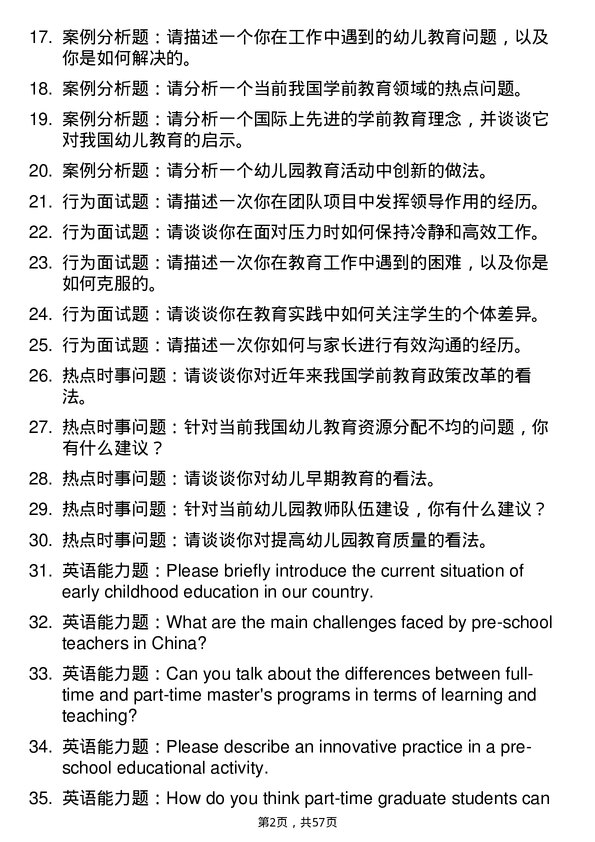 17. 案例分析题：请描述一个你在工作中遇到的幼儿教育问题，以及你是如何解决的。

18. 案例分析题：请分析一个当前我国学前教育领域的热点问题。

19. 案例分析题：请分析一个国际上先进的学前教育理念，并谈谈它对我国幼儿教育的启示。

20. 案例分析题：请分析一个幼儿园教育活动中创新的做法。

21. 行为面试题：请描述一次你在团队项目中发挥领导作用的经历。

22. 行为面试题：请谈谈你在面对压力时如何保持冷静和高效工作。

23. 行为面试题：请描述一次你在教育工作中遇到的困难，以及你是如何克服的。

24. 行为面试题：请谈谈你在教育实践中如何关注学生的个体差异。

25. 行为面试题：请描述一次你如何与家长进行有效沟通的经历。

26. 热点时事问题：请谈谈你对近年来我国学前教育政策改革的看法。

27. 热点时事问题：针对当前我国幼儿教育资源分配不均的问题，你有什么建议？

28. 热点时事问题：请谈谈你对幼儿早期教育的看法。

29. 热点时事问题：针对当前幼儿园教师队伍建设，你有什么建议？

30. 热点时事问题：请谈谈你对提高幼儿园教育质量的看法。

31. 英语能力题：Please briefly introduce the current situation of early childhood education in our country.

32. 英语能力题：What are the main challenges faced by pre-school teachers in China?

33. 英语能力题：Can you talk about the differences between full-time and part-time master's programs in terms of learning and teaching?

34. 英语能力题：Please describe an innovative practice in a pre-school educational activity.

35. 英语能力题：How do you think part-time graduate students can

第2页，共57页